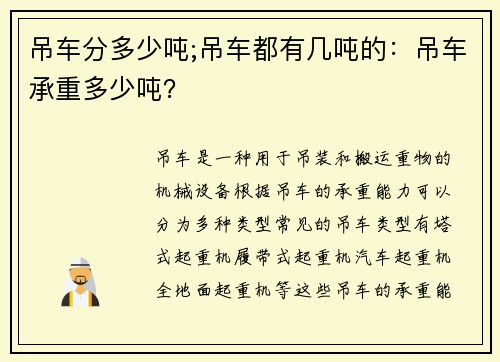 吊车分多少吨;吊车都有几吨的：吊车承重多少吨?

吊车是一种用于吊装和搬运重物的机械设备根据吊车的承重能力可以分为多种类型常见的吊车类型有塔式起重机履带式起重机汽车起重机全地面起重机等这些吊车的承重能